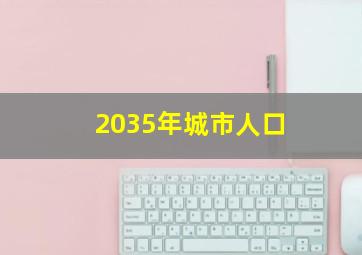 2035年城市人口